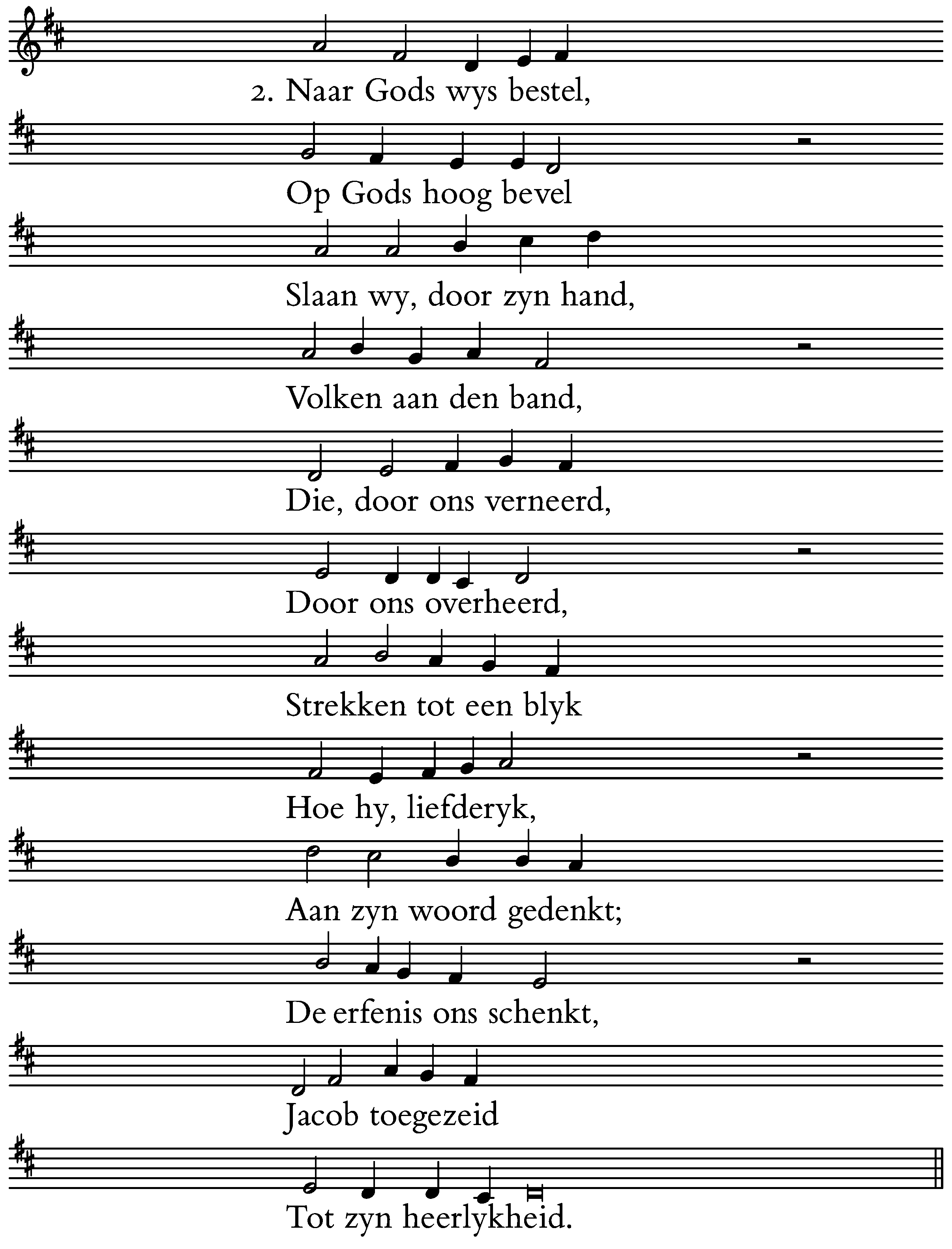 2. Naar Gods wys bestel,

Op Gods hoog bevel

Slaan wy, door zyn hand,

Volken aan den band,

Die, door ons verneerd,

Door ons overheerd,

Strekken tot een blyk

Hoe hy, liefderyk,

Aan zyn woord gedenkt;

De erfenis ons schenkt,

Jacob toegezeid

Tot zyn heerlykheid.